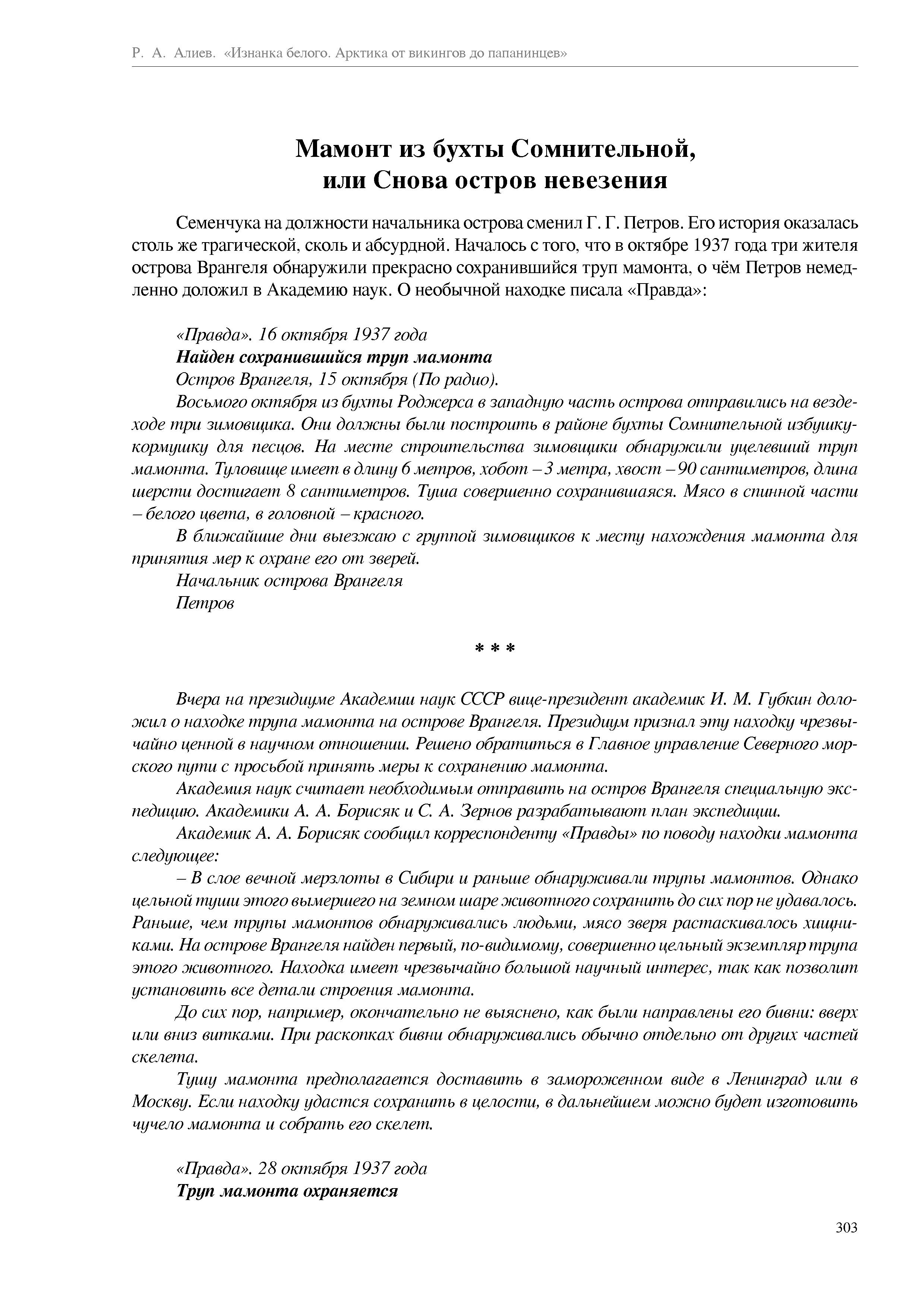 Р. А. Алиев. «Изнанка белого. Арктика от викингов до папанинцев»

Мамонт из бухты Сомнительной, или Снова остров невезения

Семенчука на должности начальника острова сменил Г. Г. Петров. Его история оказалась столь же трагической, сколь и абсурдной. Началось с того, что в октябре 1937 года три жителя острова Врангеля обнаружили прекрасно сохранившийся труп мамонта, о чём Петров немедленно доложил в Академию наук. О необычной находке писала «Правда»:

«Правда». 16 октября 1937 года
Найден сохранившийся труп мамонта
Остров Врангеля, 15 октября (По радио).

Восьмого октября из бухты Роджерса в западную часть острова отправились на вездеходе три зимовщика. Они должны были построить в районе бухты Сомнительной избушку-кормушку для песцов. На месте строительства зимовщики обнаружили уцелевший труп мамонта. Туловище имеет в длину 6 метров, хобот – 3 метра, хвост – 90 сантиметров, длина шерсти достигает 8 сантиметров. Туша совершенно сохранившаяся. Мясо в спинной части – белого цвета, в головной – красного.

В ближайшие дни выезжаю с группой зимовщиков к месту нахождения мамонта для принятия мер к охране его от зверей.
Начальник острова Врангеля
Петров

* * *

Вчера на президиуме Академии наук СССР вице-президент академик И. М. Губкин доложил о находке трупа мамонта на острове Врангеля. Президиум признал эту находку чрезвычайно ценной в научном отношении. Решено обратиться в Главное управление Северного морского пути с просьбой принять меры к сохранению мамонта.

Академия наук считает необходимым отправить на остров Врангеля специальную экспедицию. Академики А. А. Борисяк и С. А. Зернов разрабатывают план экспедиции.

Академик А. А. Борисяк сообщил корреспонденту «Правды» по поводу находки мамонта следующее:

– В слое вечной мерзлоты в Сибири и раньше обнаруживали трупы мамонтов. Однако цельной туши этого вымершего на земном шаре животного сохранить до сих пор не удавалось. Раньше, чем трупы мамонтов обнаруживались людьми, мясо зверя растаскивалось хищниками. На острове Врангеля найден первый, по-видимому, совершенно цельный экземпляр трупа этого животного. Находка имеет чрезвычайно большой научный интерес, так как позволит установить все детали строения мамонта.

До сих пор, например, окончательно не выяснено, как были направлены его бивни: вверх или вниз витками. При раскопках бивни обнаруживались обычно отдельно от других частей скелета.

Тушу мамонта предполагается доставить в замороженном виде в Ленинград или в Москву. Если находку удастся сохранить в целости, в дальнейшем можно будет изготовить чучело мамонта и собрать его скелет.

«Правда». 28 октября 1937 года
Труп мамонта охраняется

303